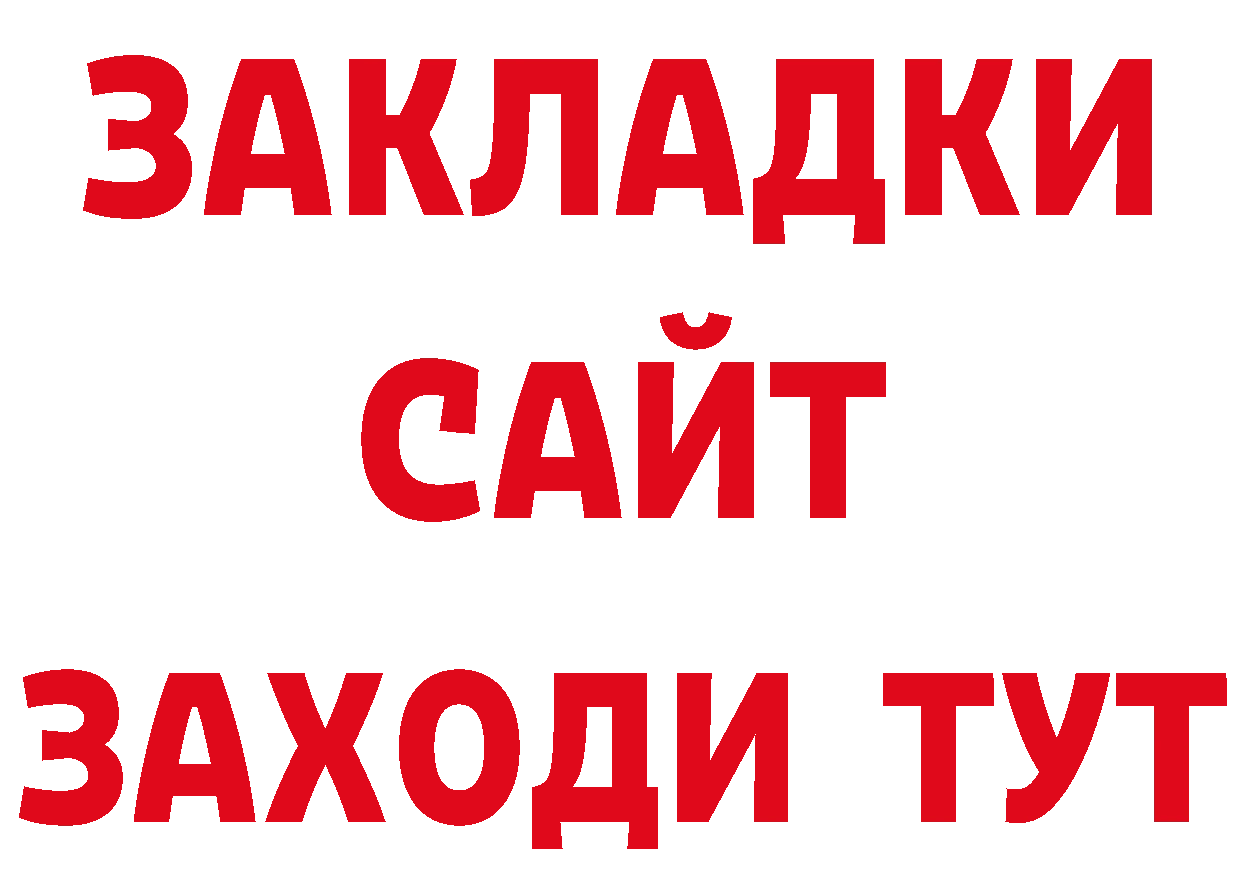 ЗАКЛАДКИ
САЙТ
ЗАХОДИ ТУТ